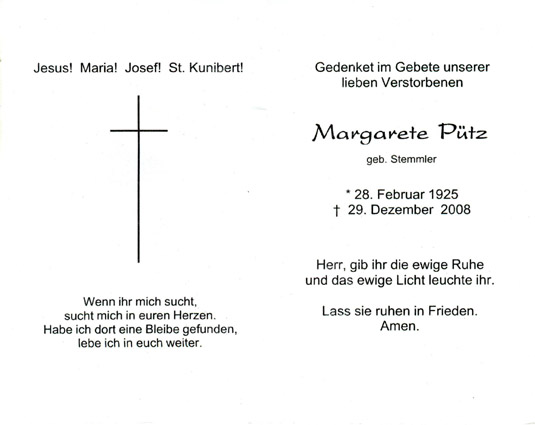 Jesus! Maria! Josef! St. Kunibert!

Wenn ihr mich sucht, sucht mich in euren Herzen. Habe ich dort eine Bleibe gefunden, lebe ich in euch weiter.

Gedenket im Gebete unserer lieben Verstorbenen

Margarete Pütz

geb. Stemmler

* 28. Februar 1925
† 29. Dezember 2008

Herr, gib ihr die ewige Ruhe und das ewige Licht leuchte ihr.

Lass sie ruhen in Frieden. Amen.